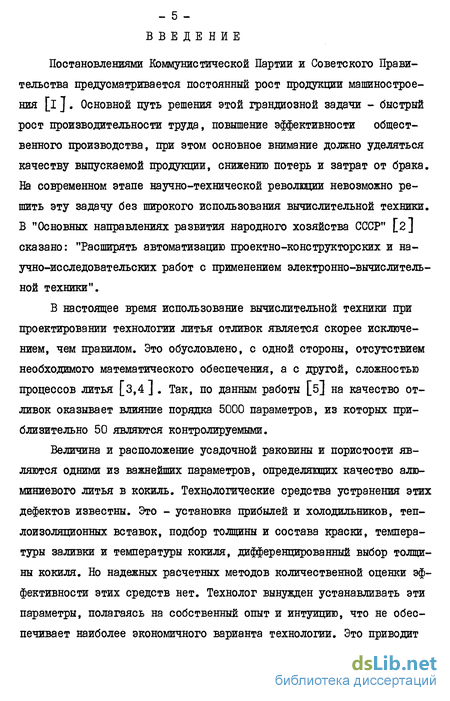 - 5 -
ВВЕДЕНИЕ

Постановлениями Коммунистической Партии и Советского Правительства предусматривается постоянный рост продукции машиностроения [I]. Основной путь решения этой грандиозной задачи - быстрый рост производительности труда, повышение эффективности общественного производства, при этом основное внимание должно уделяться качеству выпускаемой продукции, снижению потерь и затрат от брака. На современном этапе научно-технической революции невозможно решить эту задачу без широкого использования вычислительной техники. В "Основных направлениях развития народного хозяйства СССР" [2] сказано: "Расширять автоматизацию проектно-конструкторских и научно-исследовательских работ с применением электронно-вычислительной техники".

В настоящее время использование вычислительной техники при проектировании технологии литья отливок является скорее исключением, чем правилом. Это обусловлено, с одной стороны, отсутствием необходимого математического обеспечения, а с другой, сложностью процессов литья [3,4]. Так, по данным работы [5] на качество отливок оказывает влияние порядка 5000 параметров, из которых приблизительно 50 являются контролируемыми.

Величина и расположение усадочной раковины и пористости являются одними из важнейших параметров, определяющих качество алюминиевого литья в кокиль. Технологические средства устранения этих дефектов известны. Это - установка прибылей и холодильников, теплоизоляционных вставок, подбор толщины и состава краски, температуры заливки и температуры кокиля, дифференцированный выбор толщины кокиля. Но надежных расчетных методов количественной оценки эффективности этих средств нет. Технолог вынужден устанавливать эти параметры, полагаясь на собственный опыт и интуицию, что не обеспечивает наиболее экономичного варианта технологии. Это приводит

dsLib.net
библиотека диссертаций